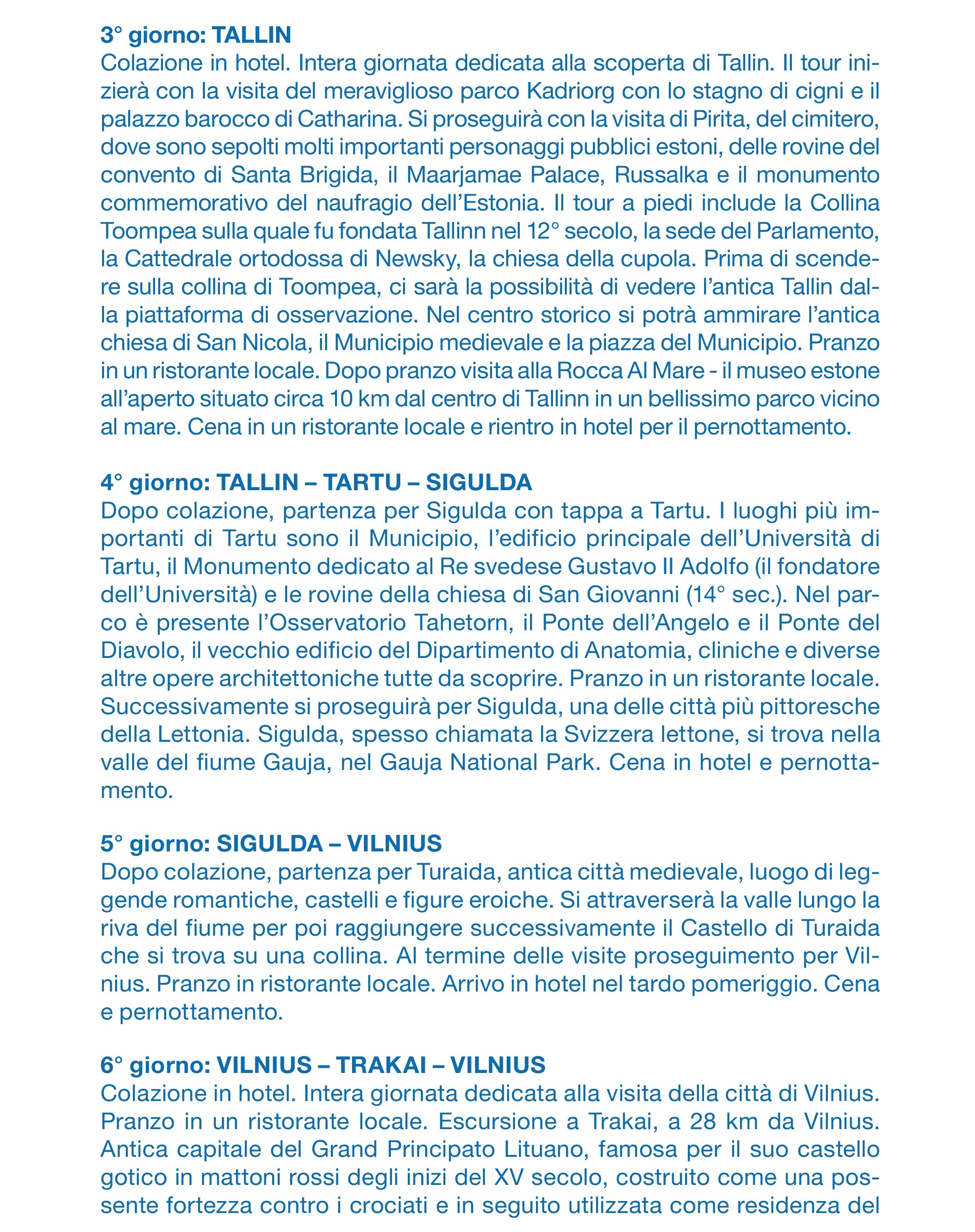 3° giorno: TALLIN
Colazione in hotel. Intera giornata dedicata alla scoperta di Tallin. Il tour inizierà con la visita del meraviglioso parco Kadriorg con lo stagno di cigni e il palazzo barocco di Catharina. Si proseguirà con la visita di Pirita, del cimitero, dove sono sepolti molti importanti personaggi pubblici estoni, delle rovine del convento di Santa Brigida, il Maarjamae Palace, Russalka e il monumento commemorativo del naufragio dell'Estonia. Il tour a piedi include la Collina Toompea sulla quale fu fondata Tallinn nel 12° secolo, la sede del Parlamento, la Cattedrale ortodossa di Newsky, la chiesa della cupola. Prima di scendere sulla collina di Toompea, ci sarà la possibilità di vedere l'antica Tallin dalla piattaforma di osservazione. Nel centro storico si potrà ammirare l'antica chiesa di San Nicola, il Municipio medievale e la piazza del Municipio. Pranzo in un ristorante locale. Dopo pranzo visita alla Rocca Al Mare - il museo estone all'aperto situato circa 10 km dal centro di Tallinn in un bellissimo parco vicino al mare. Cena in un ristorante locale e rientro in hotel per il pernottamento.

4° giorno: TALLIN – TARTU – SIGULDA
Dopo colazione, partenza per Sigulda con tappa a Tartu. I luoghi più importanti di Tartu sono il Municipio, l'edificio principale dell'Università di Tartu, il Monumento dedicato al Re svedese Gustavo II Adolfo (il fondatore dell'Università) e le rovine della chiesa di San Giovanni (14° sec.). Nel parco è presente l'Osservatorio Tahetorn, il Ponte dell'Angelo e il Ponte del Diavolo, il vecchio edificio del Dipartimento di Anatomia, cliniche e diverse altre opere architettoniche tutte da scoprire. Pranzo in un ristorante locale. Successivamente si proseguirà per Sigulda, una delle città più pittoresche della Lettonia. Sigulda, spesso chiamata la Svizzera lettone, si trova nella valle del fiume Gauja, nel Gauja National Park. Cena in hotel e pernottamento.

5° giorno: SIGULDA – VILNIUS
Dopo colazione, partenza per Turaida, antica città medievale, luogo di leggende romantiche, castelli e figure eroiche. Si attraverserà la valle lungo la riva del fiume per poi raggiungere successivamente il Castello di Turaida che si trova su una collina. Al termine delle visite proseguimento per Vilnius. Pranzo in ristorante locale. Arrivo in hotel nel tardo pomeriggio. Cena e pernottamento.

6° giorno: VILNIUS – TRAKAI – VILNIUS
Colazione in hotel. Intera giornata dedicata alla visita della città di Vilnius. Pranzo in un ristorante locale. Escursione a Trakai, a 28 km da Vilnius. Antica capitale del Grand Principato Lituano, famosa per il suo castello gotico in mattoni rossi degli inizi del XV secolo, costruito come una possente fortezza contro i crociati e in seguito utilizzata come residenza del